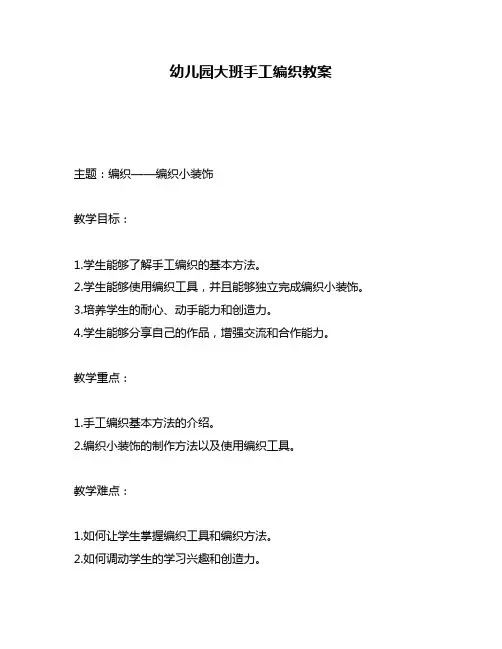 幼儿园大班手工编织教案

主题：编织——编织小装饰

教学目标：

1.学生能够了解手工编织的基本方法。
2.学生能够使用编织工具，并且能够独立完成编织小装饰。
3.培养学生的耐心、动手能力和创造力。
4.学生能够分享自己的作品，增强交流和合作能力。

教学重点：

1.手工编织基本方法的介绍。
2.编织小装饰的制作方法以及使用编织工具。

教学难点：

1.如何让学生掌握编织工具和编织方法。
2.如何调动学生的学习兴趣和创造力。